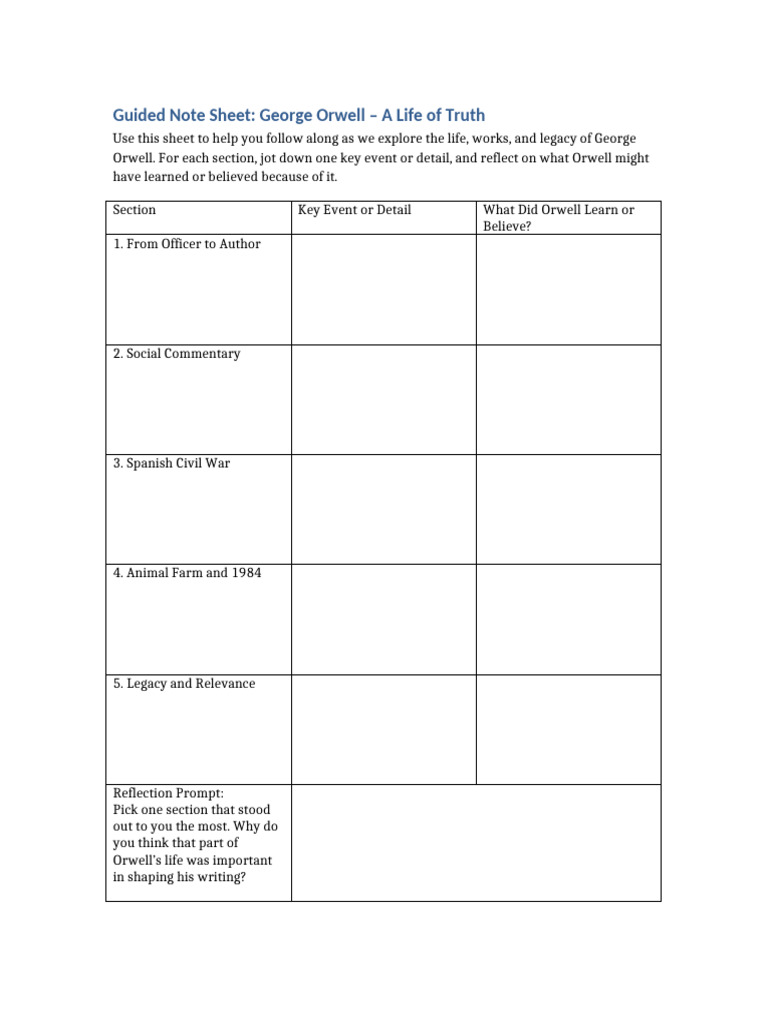 Guided Note Sheet: George Orwell – A Life of Truth

Use this sheet to help you follow along as we explore the life, works, and legacy of George Orwell. For each section, jot down one key event or detail, and reflect on what Orwell might have learned or believed because of it.

| Section | Key Event or Detail | What Did Orwell Learn or Believe? |
|---|---|---|
| 1. From Officer to Author | | |
| 2. Social Commentary | | |
| 3. Spanish Civil War | | |
| 4. Animal Farm and 1984 | | |
| 5. Legacy and Relevance | | |
| Reflection Prompt: Pick one section that stood out to you the most. Why do you think that part of Orwell's life was important in shaping his writing? | | |